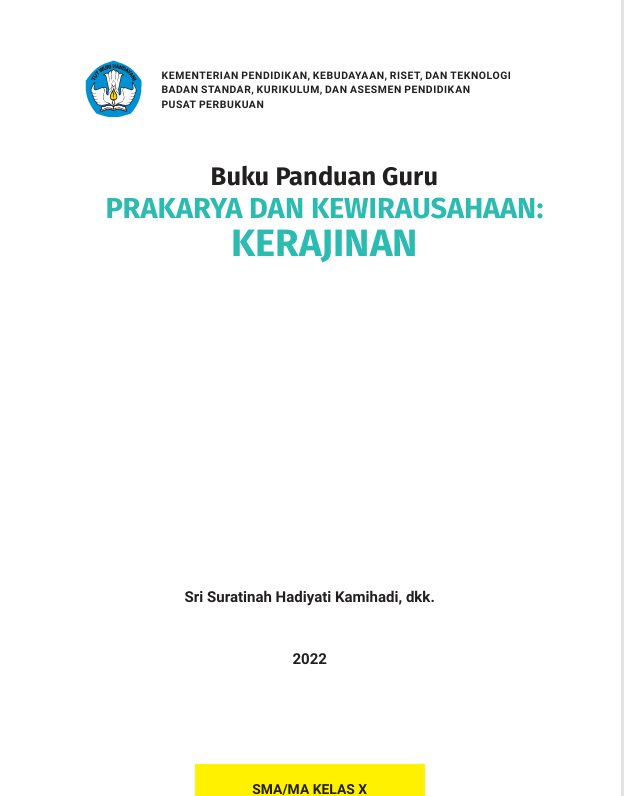 TUT WURI HANDAYANI

KEMENTERIAN PENDIDIKAN, KEBUDAYAAN, RISET, DAN TEKNOLOGI
BADAN STANDAR, KURIKULUM, DAN ASESMEN PENDIDIKAN
PUSAT PERBUKUAN

Buku Panduan Guru
PRAKARYA DAN KEWIRAUSAHAAN:
KERAJINAN

Sri Suratinah Hadiyati Kamihadi, dkk.

2022

SMA/MA KELAS X